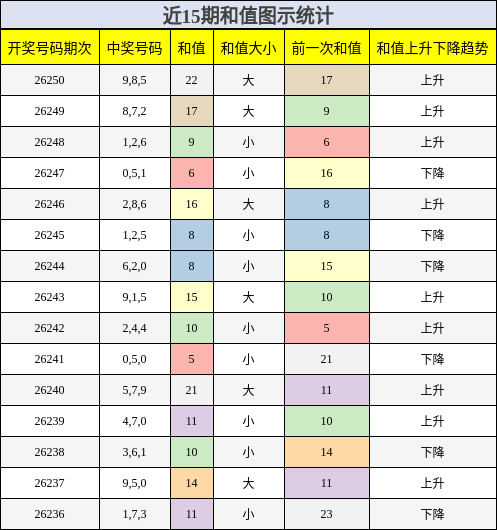 近15期和值图示统计

| 开奖号码期次 | 中奖号码 | 和值 | 和值大小 | 前一次和值 | 和值上升下降趋势 |
|---|---|---|---|---|---|
| 26250 | 9,8,5 | 22 | 大 | 17 | 上升 |
| 26249 | 8,7,2 | 17 | 大 | 9 | 上升 |
| 26248 | 1,2,6 | 9 | 小 | 6 | 上升 |
| 26247 | 0,5,1 | 6 | 小 | 16 | 下降 |
| 26246 | 2,8,6 | 16 | 大 | 8 | 上升 |
| 26245 | 1,2,5 | 8 | 小 | 8 | 下降 |
| 26244 | 6,2,0 | 8 | 小 | 15 | 下降 |
| 26243 | 9,1,5 | 15 | 大 | 10 | 上升 |
| 26242 | 2,4,4 | 10 | 小 | 5 | 上升 |
| 26241 | 0,5,0 | 5 | 小 | 21 | 下降 |
| 26240 | 5,7,9 | 21 | 大 | 11 | 上升 |
| 26239 | 4,7,0 | 11 | 小 | 10 | 上升 |
| 26238 | 3,6,1 | 10 | 小 | 14 | 下降 |
| 26237 | 9,5,0 | 14 | 大 | 11 | 上升 |
| 26236 | 1,7,3 | 11 | 小 | 23 | 下降 |